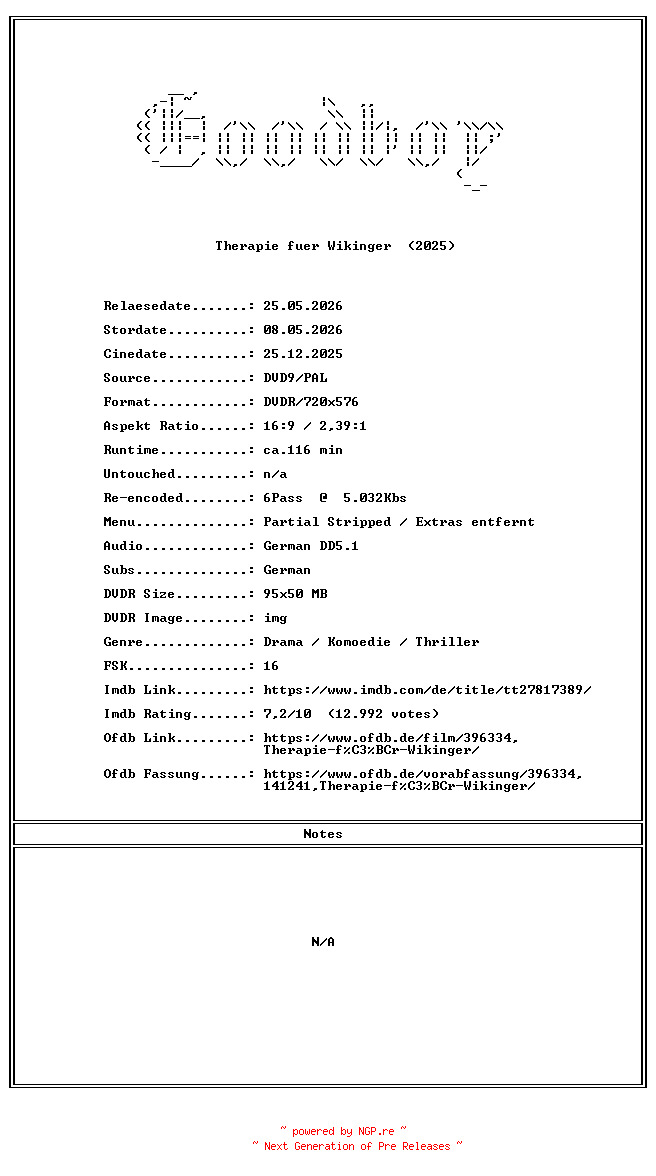 Goodboy

Therapie fuer Wikinger (2025)

Relaesedate.......: 25.05.2026
Stordate..........: 08.05.2026
Cinedate..........: 25.12.2025
Source............: DVD9/PAL
Format............: DVDR/720x576
Aspekt Ratio......: 16:9 / 2,39:1
Runtime...........: ca.116 min
Untouched.........: n/a
Re-encoded........: 6Pass @ 5.032Kbs
Menu..............: Partial Stripped / Extras entfernt
Audio.............: German DD5.1
Subs..............: German
DVDR Size.........: 95x50 MB
DVDR Image........: img
Genre.............: Drama / Komoedie / Thriller
FSK...............: 16
Imdb Link.........: https://www.imdb.com/de/title/tt27817389/
Imdb Rating.......: 7,2/10 (12.992 votes)
Ofdb Link.........: https://www.ofdb.de/film/396334,Therapie-f%C3%BCr-Wikinger/
Ofdb Fassung......: https://www.ofdb.de/vorabfassung/396334,141241,Therapie-f%C3%BCr-Wikinger/

Notes

N/A

~ powered by NGP.re ~
~ Next Generation of Pre Releases ~